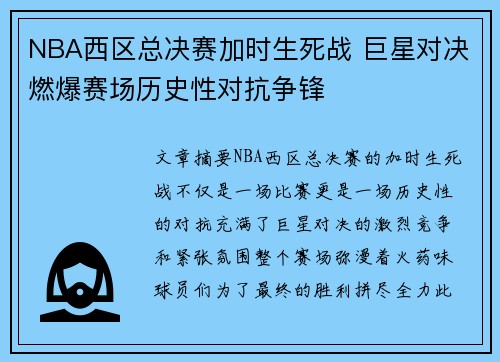 NBA西区总决赛加时生死战 巨星对决燃爆赛场历史性对抗争锋

文章摘要NBA西区总决赛的加时生死战不仅是一场比赛更是一场历史性的对抗充满了巨星对决的激烈竞争和紧张氛围整个赛场弥漫着火药味球员们为了最终的胜利拼尽全力此